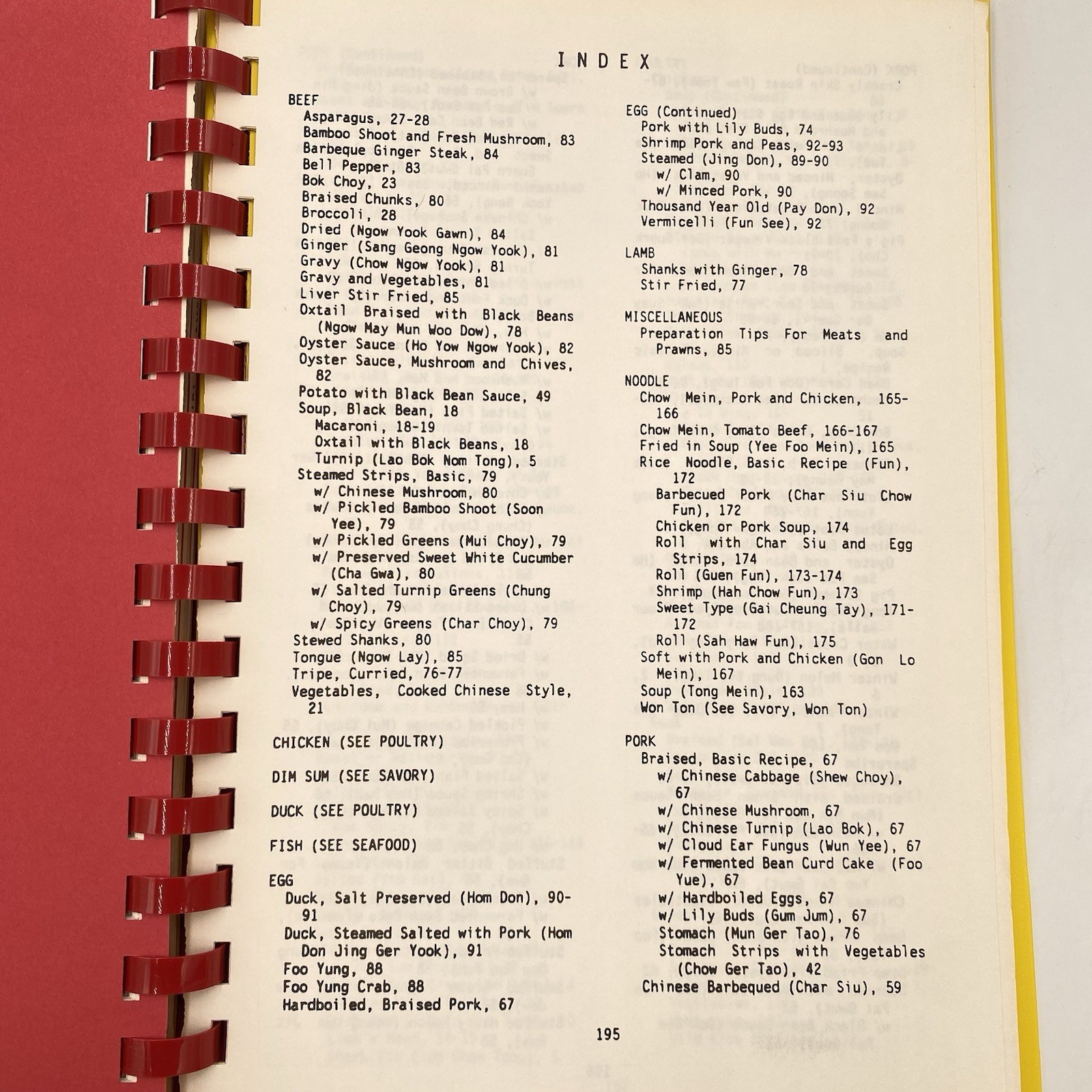 INDEX

BEEF
Asparagus, 27-28
Bamboo Shoot and Fresh Mushroom, 83
Barbeque Ginger Steak, 84
Bell Pepper, 83
Bok Choy, 23
Braised Chunks, 80
Broccoli, 28
Dried (Ngow Yook Gawn), 84
Ginger (Sang Geong Ngow Yook), 81
Gravy (Chow Ngow Yook), 81
Gravy and Vegetables, 81
Liver Stir Fried, 85
Oxtail Braised with Black Beans (Ngow May Mun Woo Dow), 78
Oyster Sauce (Ho Yow Ngow Yook), 82
Oyster Sauce, Mushroom and Chives, 82
Potato with Black Bean Sauce, 49
Soup, Black Bean, 18
Macaroni, 18-19
Oxtail with Black Beans, 18
Turnip (Lao Bok Nom Tong), 5
Steamed Strips, Basic, 79
w/ Chinese Mushroom, 80
w/ Pickled Bamboo Shoot (Soon Yee), 79
w/ Pickled Greens (Mui Choy), 79
w/ Preserved Sweet White Cucumber (Cha Gwa), 80
w/ Salted Turnip Greens (Chung Choy), 79
w/ Spicy Greens (Char Choy), 79
Stewed Shanks, 80
Tongue (Ngow Lay), 85
Tripe, Curried, 76-77
Vegetables, Cooked Chinese Style, 21

CHICKEN (SEE POULTRY)

DIM SUM (SEE SAVORY)

DUCK (SEE POULTRY)

FISH (SEE SEAFOOD)

EGG
Duck, Salt Preserved (Hom Don), 90-91
Duck, Steamed Salted with Pork (Hom Don Jing Ger Yook), 91
Foo Yung, 88
Foo Yung Crab, 88
Hardboiled, Braised Pork, 67

EGG (Continued)
Pork with Lily Buds, 74
Shrimp Pork and Peas, 92-93
Steamed (Jing Don), 89-90
w/ Clam, 90
w/ Minced Pork, 90
Thousand Year Old (Pay Don), 92
Vermicelli (Fun See), 92

LAMB
Shanks with Ginger, 78
Stir Fried, 77

MISCELLANEOUS
Preparation Tips For Meats and Prawns, 85

NOODLE
Chow Mein, Pork and Chicken, 165-166
Chow Mein, Tomato Beef, 166-167
Fried in Soup (Yee Foo Mein), 165
Rice Noodle, Basic Recipe (Fun), 172
Barbecued Pork (Char Siu Chow Fun), 172
Chicken or Pork Soup, 174
Roll with Char Siu and Egg Strips, 174
Roll (Guen Fun), 173-174
Shrimp (Hah Chow Fun), 173
Sweet Type (Gai Cheung Tay), 171-172
Roll (Sah Haw Fun), 175
Soft with Pork and Chicken (Gon Lo Mein), 167
Soup (Tong Mein), 163
Won Ton (See Savory, Won Ton)

PORK
Braised, Basic Recipe, 67
w/ Chinese Cabbage (Shew Choy), 67
w/ Chinese Mushroom, 67
w/ Chinese Turnip (Lao Bok), 67
w/ Cloud Ear Fungus (Wun Yee), 67
w/ Fermented Bean Curd Cake (Foo Yue), 67
w/ Hardboiled Eggs, 67
w/ Lily Buds (Gum Jum), 67
Stomach (Mun Ger Tao), 76
Stomach Strips with Vegetables (Chow Ger Tao), 42
Chinese Barbequed (Char Siu), 59

195